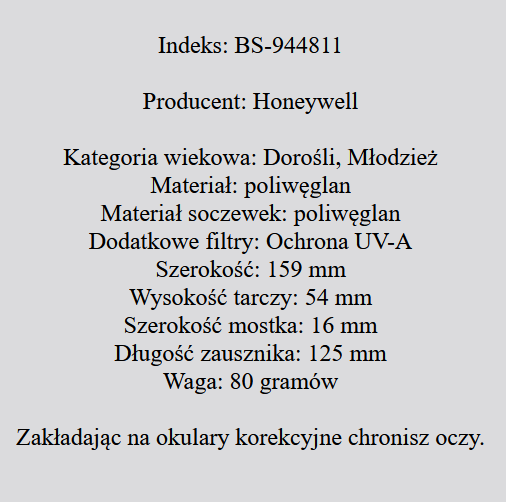 Indeks: BS-944811

Producent: Honeywell

Kategoria wiekowa: Dorośli, Młodzież
Materiał: poliwęglan
Materiał soczewek: poliwęglan
Dodatkowe filtry: Ochrona UV-A
Szerokość: 159 mm
Wysokość tarczy: 54 mm
Szerokość mostka: 16 mm
Długość zausznika: 125 mm
Waga: 80 gramów

Zakładając na okulary korekcyjne chronisz oczy.